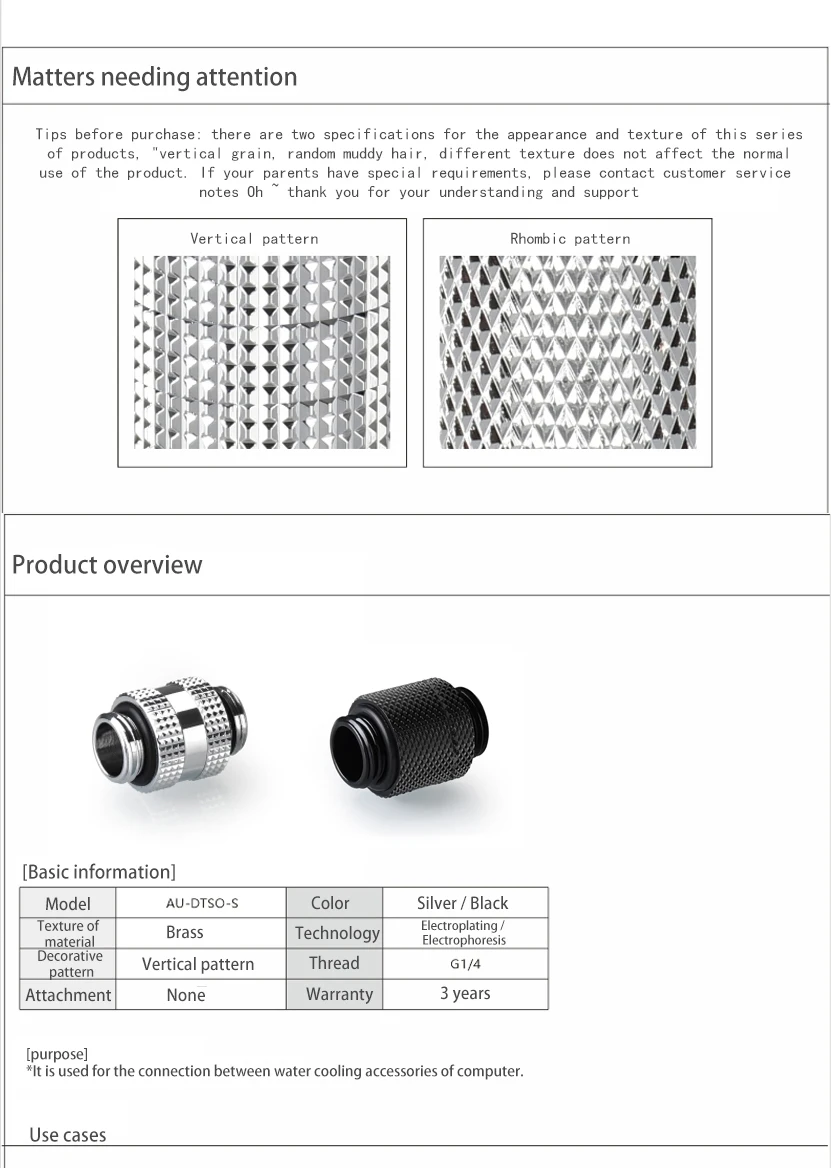 Matters needing attention

Tips before purchase: there are two specifications for the appearance and texture of this series of products, "vertical grain, random muddy hair, different texture does not affect the normal use of the product. If your parents have special requirements, please contact customer service notes Oh ~ thank you for your understanding and support

Vertical pattern

Rhombic pattern

Product overview

[Basic information]

| Model | AU-DTSO-S | Color | Silver / Black |
|---|---|---|---|
| Texture of material | Brass | Technology | Electroplating / Electrophoresis |
| Decorative pattern | Vertical pattern | Thread | G1/4 |
| Attachment | None | Warranty | 3 years |

[purpose]
*It is used for the connection between water cooling accessories of computer.

Use cases